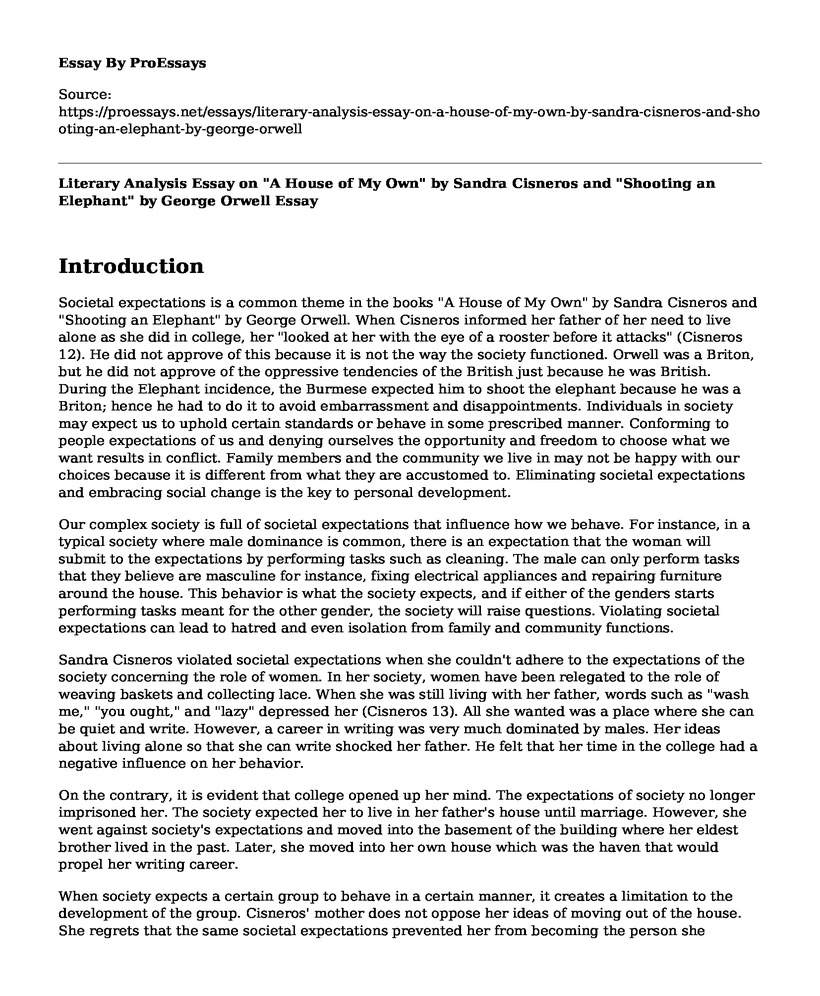 Essay By ProEssays

Source:
https://proessays.net/essays/literary-analysis-essay-on-a-house-of-my-own-by-sandra-cisneros-and-shooting-an-elephant-by-george-orwell

Literary Analysis Essay on "A House of My Own" by Sandra Cisneros and "Shooting an Elephant" by George Orwell Essay

Introduction

Societal expectations is a common theme in the books "A House of My Own" by Sandra Cisneros and "Shooting an Elephant" by George Orwell. When Cisneros informed her father of her need to live alone as she did in college, her "looked at her with the eye of a rooster before it attacks" (Cisneros 12). He did not approve of this because it is not the way the society functioned. Orwell was a Briton, but he did not approve of the oppressive tendencies of the British just because he was British. During the Elephant incidence, the Burmese expected him to shoot the elephant because he was a Briton; hence he had to do it to avoid embarrassment and disappointments. Individuals in society may expect us to uphold certain standards or behave in some prescribed manner. Conforming to people expectations of us and denying ourselves the opportunity and freedom to choose what we want results in conflict. Family members and the community we live in may not be happy with our choices because it is different from what they are accustomed to. Eliminating societal expectations and embracing social change is the key to personal development.

Our complex society is full of societal expectations that influence how we behave. For instance, in a typical society where male dominance is common, there is an expectation that the woman will submit to the expectations by performing tasks such as cleaning. The male can only perform tasks that they believe are masculine for instance, fixing electrical appliances and repairing furniture around the house. This behavior is what the society expects, and if either of the genders starts performing tasks meant for the other gender, the society will raise questions. Violating societal expectations can lead to hatred and even isolation from family and community functions.

Sandra Cisneros violated societal expectations when she couldn't adhere to the expectations of the society concerning the role of women. In her society, women have been relegated to the role of weaving baskets and collecting lace. When she was still living with her father, words such as "wash me," "you ought," and "lazy" depressed her (Cisneros 13). All she wanted was a place where she can be quiet and write. However, a career in writing was very much dominated by males. Her ideas about living alone so that she can write shocked her father. He felt that her time in the college had a negative influence on her behavior.

On the contrary, it is evident that college opened up her mind. The expectations of society no longer imprisoned her. The society expected her to live in her father's house until marriage. However, she went against society's expectations and moved into the basement of the building where her eldest brother lived in the past. Later, she moved into her own house which was the haven that would propel her writing career.

When society expects a certain group to behave in a certain manner, it creates a limitation to the development of the group. Cisneros' mother does not oppose her ideas of moving out of the house. She regrets that the same societal expectations prevented her from becoming the person she